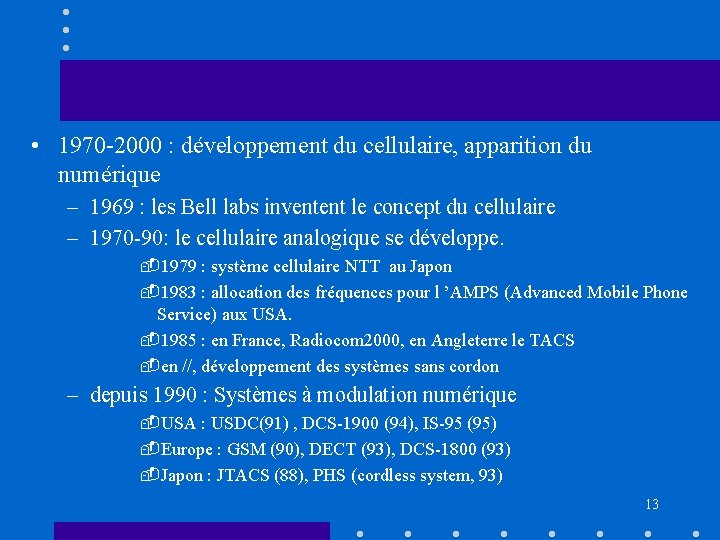 • 1970-2000 : développement du cellulaire, apparition du numérique

– 1969 : les Bell labs inventent le concept du cellulaire

– 1970-90: le cellulaire analogique se développe.

1979 : système cellulaire NTT au Japon

1983 : allocation des fréquences pour l 'AMPS (Advanced Mobile Phone Service) aux USA.

1985 : en France, Radiocom2000, en Angleterre le TACS

en //, développement des systèmes sans cordon

– depuis 1990 : Systèmes à modulation numérique

USA : USDC(91) , DCS-1900 (94), IS-95 (95)

Europe : GSM (90), DECT (93), DCS-1800 (93)

Japon : JTACS (88), PHS (cordless system, 93)

13